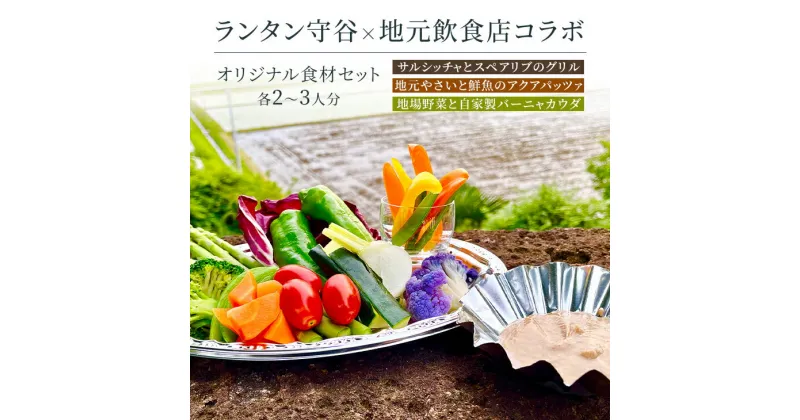 ランタン守谷×地元飲食店コラボ

オリジナル食材セット
各2～3人分

サルシッチャとスペアリブのグリル
地元やさいと鮮魚のアクアパッツァ
地場野菜と自家製バーニャカウダ